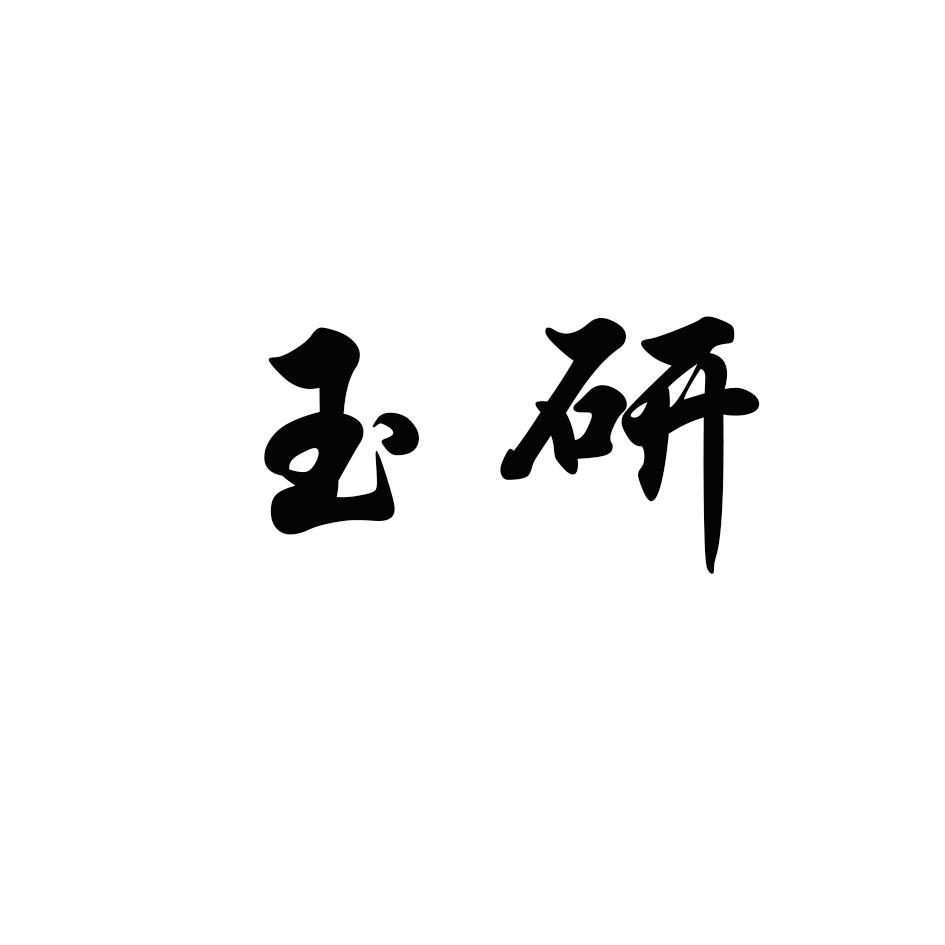 玉研